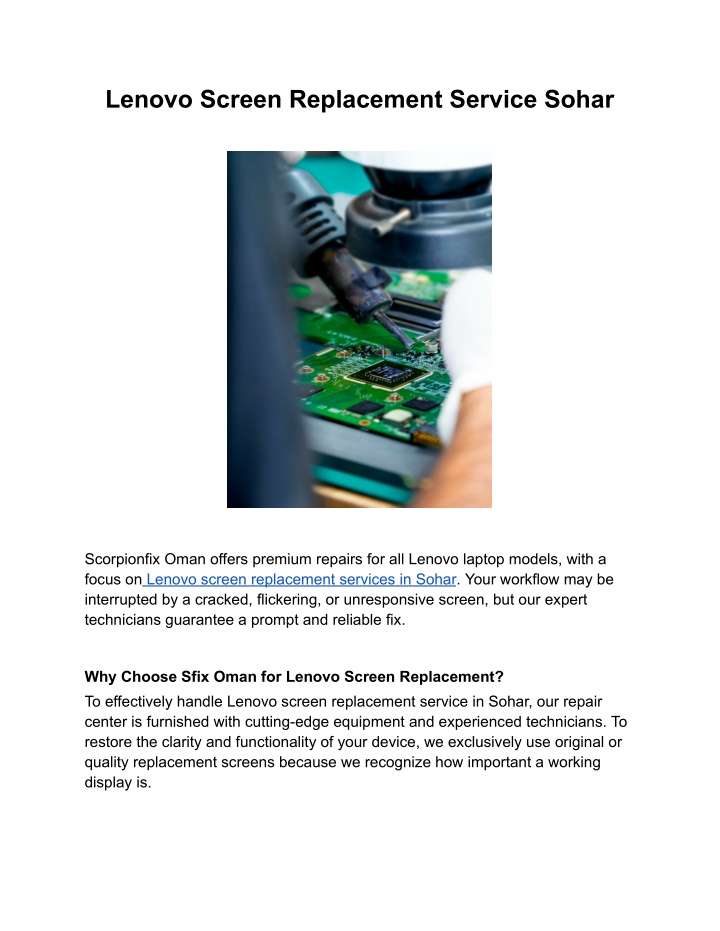 Lenovo Screen Replacement Service Sohar

Scorpionfix Oman offers premium repairs for all Lenovo laptop models, with a focus on Lenovo screen replacement services in Sohar. Your workflow may be interrupted by a cracked, flickering, or unresponsive screen, but our expert technicians guarantee a prompt and reliable fix.

Why Choose Sfix Oman for Lenovo Screen Replacement?

To effectively handle Lenovo screen replacement service in Sohar, our repair center is furnished with cutting-edge equipment and experienced technicians. To restore the clarity and functionality of your device, we exclusively use original or quality replacement screens because we recognize how important a working display is.